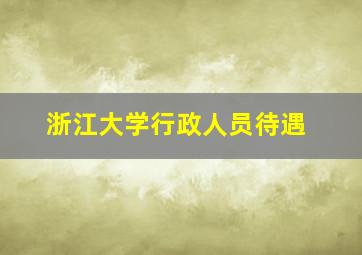 浙江大学行政人员待遇